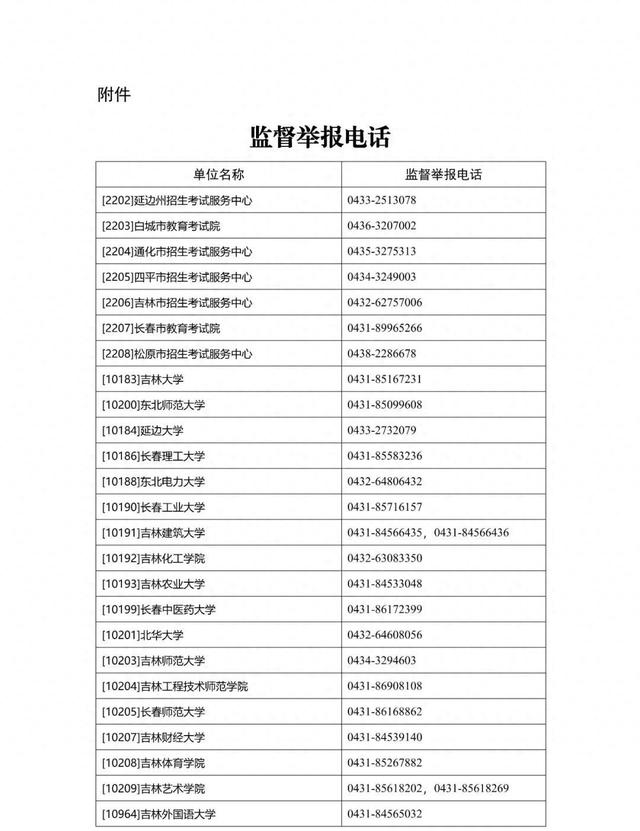 附件

监督举报电话

| 单位名称 | 监督举报电话 |
|---|---|
| [2202]延边州招生考试服务中心 | 0433-2513078 |
| [2203]白城市教育考试院 | 0436-3207002 |
| [2204]通化市招生考试服务中心 | 0435-3275313 |
| [2205]四平市招生考试服务中心 | 0434-3249003 |
| [2206]吉林市招生考试服务中心 | 0432-62757006 |
| [2207]长春市教育考试院 | 0431-89965266 |
| [2208]松原市招生考试服务中心 | 0438-2286678 |
| [10183]吉林大学 | 0431-85167231 |
| [10200]东北师范大学 | 0431-85099608 |
| [10184]延边大学 | 0433-2732079 |
| [10186]长春理工大学 | 0431-85583236 |
| [10188]东北电力大学 | 0432-64806432 |
| [10190]长春工业大学 | 0431-85716157 |
| [10191]吉林建筑大学 | 0431-84566435，0431-84566436 |
| [10192]吉林化工学院 | 0432-63083350 |
| [10193]吉林农业大学 | 0431-84533048 |
| [10199]长春中医药大学 | 0431-86172399 |
| [10201]北华大学 | 0432-64608056 |
| [10203]吉林师范大学 | 0434-3294603 |
| [10204]吉林工程技术师范学院 | 0431-86908108 |
| [10205]长春师范大学 | 0431-86168862 |
| [10207]吉林财经大学 | 0431-84539140 |
| [10208]吉林体育学院 | 0431-85267882 |
| [10209]吉林艺术学院 | 0431-85618202，0431-85618269 |
| [10964]吉林外国语大学 | 0431-84565032 |